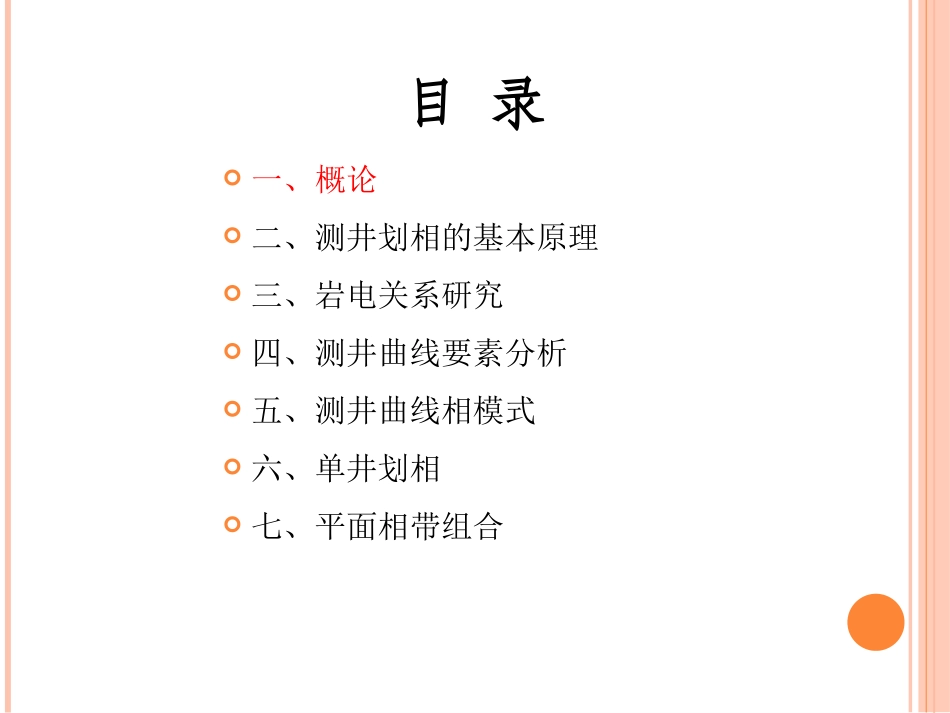 目 录

• 一、概论
• 二、测井划相的基本原理
• 三、岩电关系研究
• 四、测井曲线要素分析
• 五、测井曲线相模式
• 六、单井划相
• 七、平面相带组合